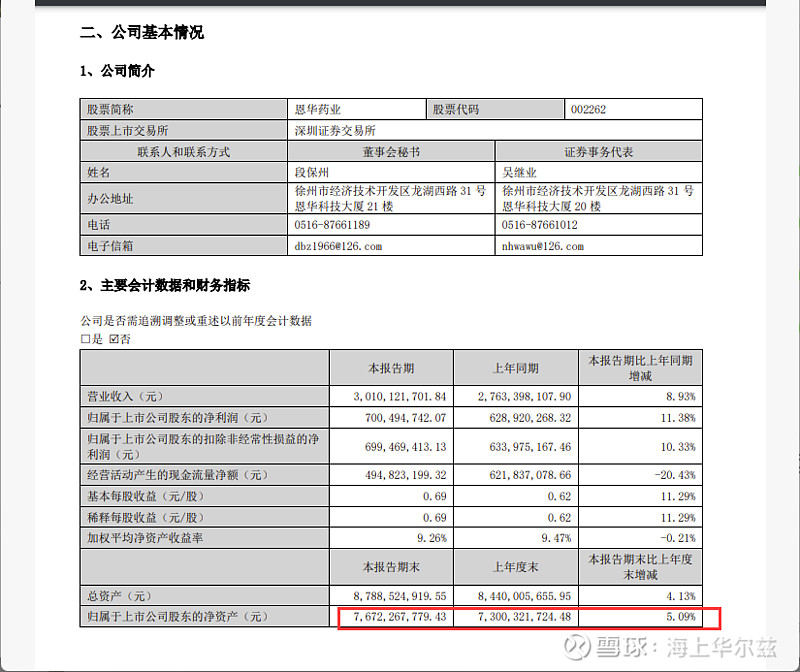 二、公司基本情况

1、公司简介

| 股票简称 | 恩华药业 | 股票代码 | 002262 |
|---|---|---|---|
| 股票上市交易所 | 深圳证券交易所 | | |
| 联系人和联系方式 | 董事会秘书 | 证券事务代表 | |
| 姓名 | 段保州 | 吴继业 | |
| 办公地址 | 徐州市经济技术开发区龙湖西路 31 号恩华科技大厦 21 楼 | 徐州市经济技术开发区龙湖西路 31 号恩华科技大厦 20 楼 | |
| 电话 | 0516-87661189 | 0516-87661012 | |
| 电子信箱 | dbz1966@126.com | nhwawu@126.com | |

2、主要会计数据和财务指标

公司是否需追溯调整或重述以前年度会计数据

□是 ☑否

| | 本报告期 | 上年同期 | 本报告期比上年同期增减 |
|---|---|---|---|
| 营业收入（元） | 3,010,121,701.84 | 2,763,398,107.90 | 8.93% |
| 归属于上市公司股东的净利润（元） | 700,494,742.07 | 628,920,268.32 | 11.38% |
| 归属于上市公司股东的扣除非经常性损益的净利润（元） | 699,469,413.13 | 633,975,167.46 | 10.33% |
| 经营活动产生的现金流量净额（元） | 494,823,199.32 | 621,837,078.66 | -20.43% |
| 基本每股收益（元/股） | 0.69 | 0.62 | 11.29% |
| 稀释每股收益（元/股） | 0.69 | 0.62 | 11.29% |
| 加权平均净资产收益率 | 9.26% | 9.47% | -0.21% |
| | 本报告期末 | 上年度末 | 本报告期末比上年度末增减 |
| 总资产（元） | 8,788,524,919.55 | 8,440,005,655.95 | 4.13% |
| 归属于上市公司股东的净资产（元） | 7,672,267,779.43 | 7,300,321,724.48 | 5.09% |

雪球：海上华尔兹